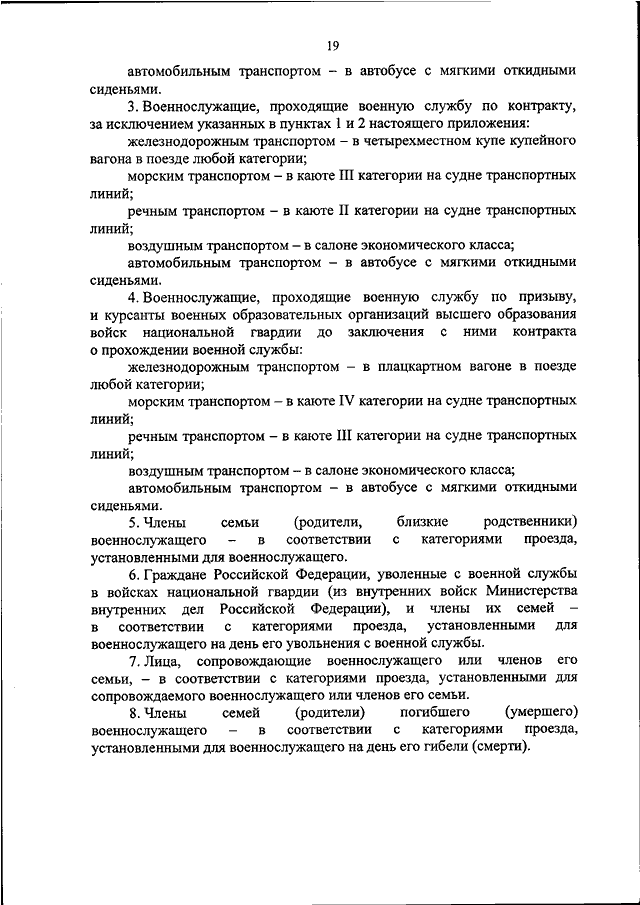 19

автомобильным транспортом – в автобусе с мягкими откидными сиденьями.

3. Военнослужащие, проходящие военную службу по контракту, за исключением указанных в пунктах 1 и 2 настоящего приложения:

железнодорожным транспортом – в четырехместном купе купейного вагона в поезде любой категории;

морским транспортом – в каюте III категории на судне транспортных линий;

речным транспортом – в каюте II категории на судне транспортных линий;

воздушным транспортом – в салоне экономического класса;

автомобильным транспортом – в автобусе с мягкими откидными сиденьями.

4. Военнослужащие, проходящие военную службу по призыву, и курсанты военных образовательных организаций высшего образования войск национальной гвардии до заключения с ними контракта о прохождении военной службы:

железнодорожным транспортом – в плацкартном вагоне в поезде любой категории;

морским транспортом – в каюте IV категории на судне транспортных линий;

речным транспортом – в каюте III категории на судне транспортных линий;

воздушным транспортом – в салоне экономического класса;

автомобильным транспортом – в автобусе с мягкими откидными сиденьями.

5. Члены семьи (родители, близкие родственники) военнослужащего – в соответствии с категориями проезда, установленными для военнослужащего.

6. Граждане Российской Федерации, уволенные с военной службы в войсках национальной гвардии (из внутренних войск Министерства внутренних дел Российской Федерации), и члены их семей – в соответствии с категориями проезда, установленными для военнослужащего на день его увольнения с военной службы.

7. Лица, сопровождающие военнослужащего или членов его семьи, – в соответствии с категориями проезда, установленными для сопровождаемого военнослужащего или членов его семьи.

8. Члены семей (родители) погибшего (умершего) военнослужащего – в соответствии с категориями проезда, установленными для военнослужащего на день его гибели (смерти).